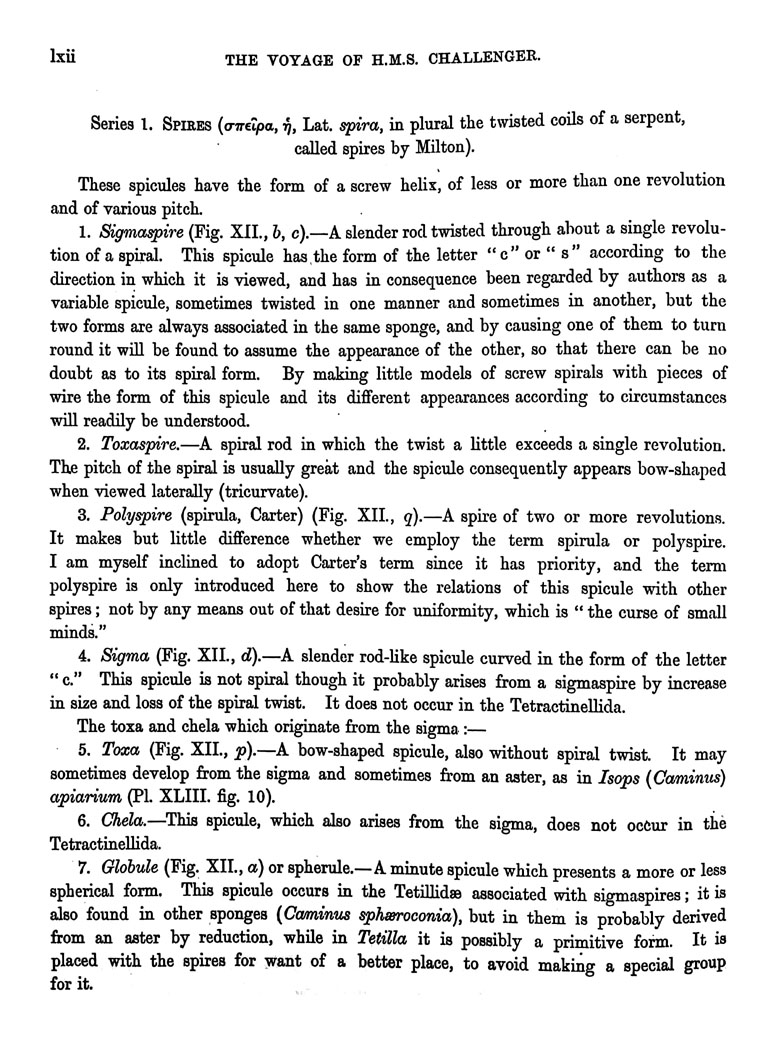 lxii THE VOYAGE OF H.M.S. CHALLENGER.

Series 1. SPIRES (σπεῖρα, ἡ, Lat. spira, in plural the twisted coils of a serpent, called spires by Milton).

These spicules have the form of a screw helix, of less or more than one revolution and of various pitch.

1. Sigmaspire (Fig. XII., b, c).—A slender rod twisted through about a single revolution of a spiral. This spicule has the form of the letter "c" or "s" according to the direction in which it is viewed, and has in consequence been regarded by authors as a variable spicule, sometimes twisted in one manner and sometimes in another, but the two forms are always associated in the same sponge, and by causing one of them to turn round it will be found to assume the appearance of the other, so that there can be no doubt as to its spiral form. By making little models of screw spirals with pieces of wire the form of this spicule and its different appearances according to circumstances will readily be understood.

2. Toxaspire.—A spiral rod in which the twist a little exceeds a single revolution. The pitch of the spiral is usually great and the spicule consequently appears bow-shaped when viewed laterally (tricurvate).

3. Polyspire (spirula, Carter) (Fig. XII., q).—A spire of two or more revolutions. It makes but little difference whether we employ the term spirula or polyspire. I am myself inclined to adopt Carter's term since it has priority, and the term polyspire is only introduced here to show the relations of this spicule with other spires; not by any means out of that desire for uniformity, which is "the curse of small minds."

4. Sigma (Fig. XII., d).—A slender rod-like spicule curved in the form of the letter "c." This spicule is not spiral though it probably arises from a sigmaspire by increase in size and loss of the spiral twist. It does not occur in the Tetractinellida.

The toxa and chela which originate from the sigma:—

5. Toxa (Fig. XII., p).—A bow-shaped spicule, also without spiral twist. It may sometimes develop from the sigma and sometimes from an aster, as in Isops (Caminus) apiarium (Pl. XLIII. fig. 10).

6. Chela.—This spicule, which also arises from the sigma, does not occur in the Tetractinellida.

7. Globule (Fig. XII., a) or spherule.—A minute spicule which presents a more or less spherical form. This spicule occurs in the Tetillidæ associated with sigmaspires; it is also found in other sponges (Caminus sphæroconia), but in them is probably derived from an aster by reduction, while in Tetilla it is possibly a primitive form. It is placed with the spires for want of a better place, to avoid making a special group for it.